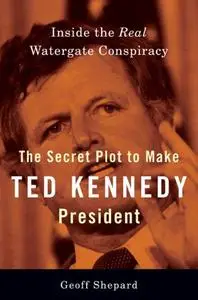 Inside the Real Watergate Conspiracy

The Secret Plot to Make TED KENNEDY President

Geoff Shepard